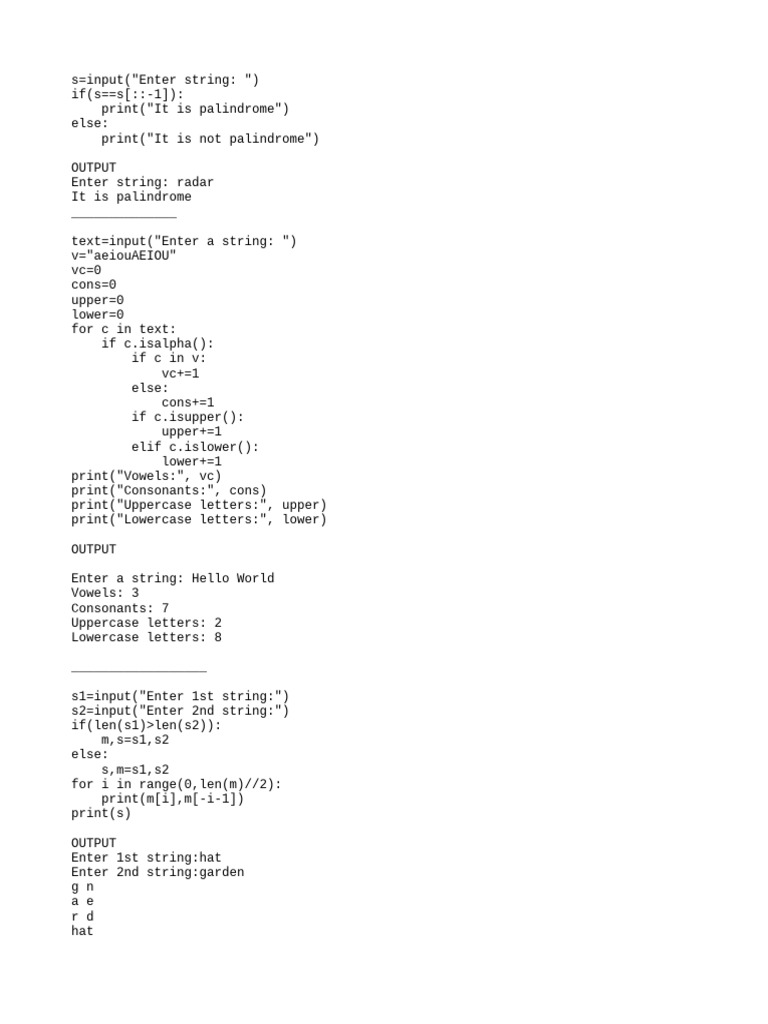 s=input("Enter string: ")
if(s==s[::-1]):
    print("It is palindrome")
else:
    print("It is not palindrome")

OUTPUT
Enter string: radar
It is palindrome
______________

text=input("Enter a string: ")
v="aeiouAEIOU"
vc=0
cons=0
upper=0
lower=0
for c in text:
    if c.isalpha():
        if c in v:
            vc+=1
        else:
            cons+=1
        if c.isupper():
            upper+=1
        elif c.islower():
            lower+=1
print("Vowels:", vc)
print("Consonants:", cons)
print("Uppercase letters:", upper)
print("Lowercase letters:", lower)

OUTPUT

Enter a string: Hello World
Vowels: 3
Consonants: 7
Uppercase letters: 2
Lowercase letters: 8

__________________

s1=input("Enter 1st string:")
s2=input("Enter 2nd string:")
if(len(s1)>len(s2)):
    m,s=s1,s2
else:
    s,m=s1,s2
for i in range(0,len(m)//2):
    print(m[i],m[-i-1])
print(s)

OUTPUT
Enter 1st string:hat
Enter 2nd string:garden
g n
a e
r d
hat